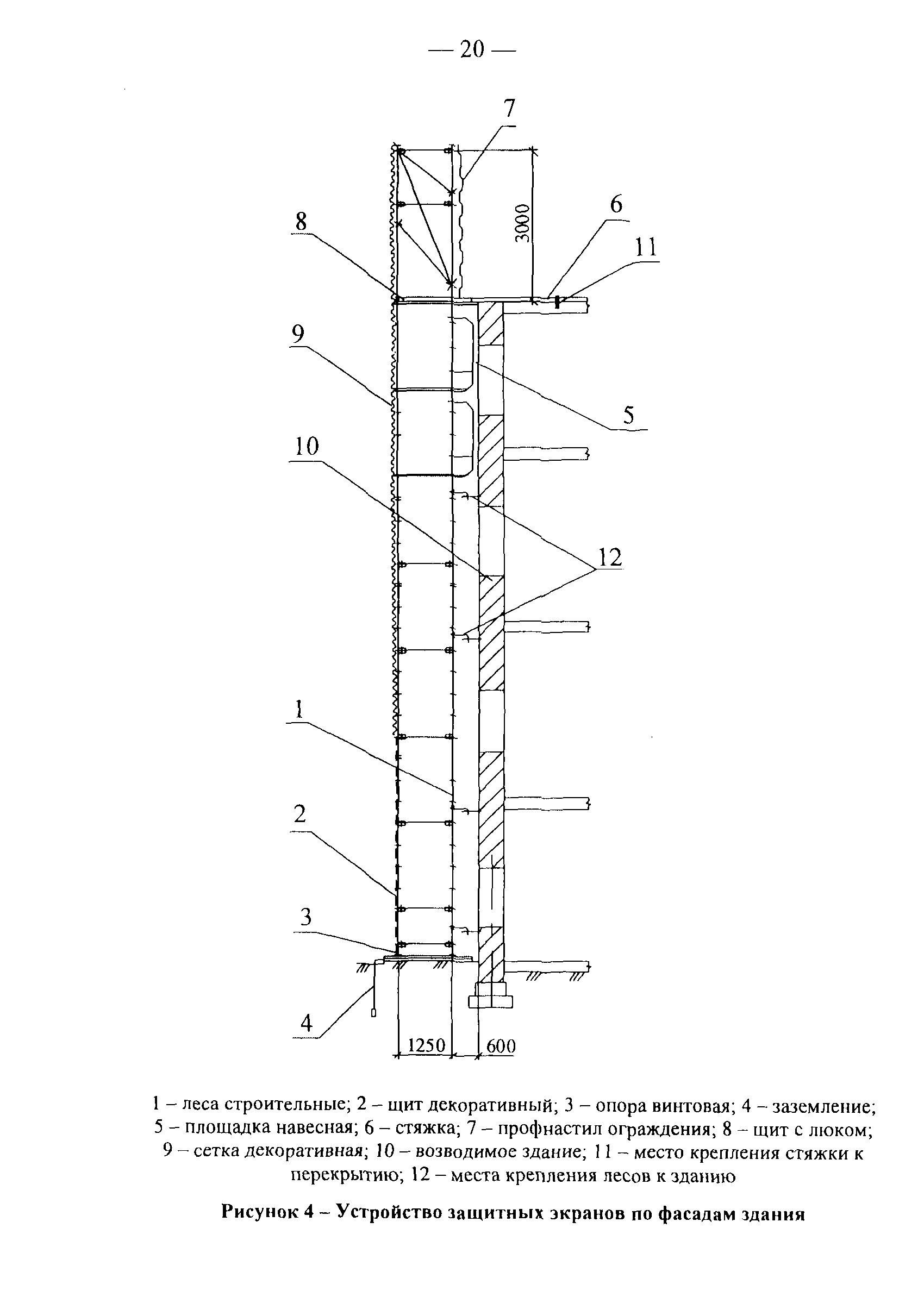 — 20 —

7

3000

6

11

8

9

5

10

12

1

2

3

4

1250

600

1 – леса строительные; 2 – щит декоративный; 3 – опора винтовая; 4 – заземление; 5 – площадка навесная; 6 – стяжка; 7 – профнастил ограждения; 8 – щит с люком; 9 – сетка декоративная; 10 – возводимое здание; 11 – место крепления стяжки к перекрытию; 12 – места крепления лесов к зданию

Рисунок 4 – Устройство защитных экранов по фасадам здания